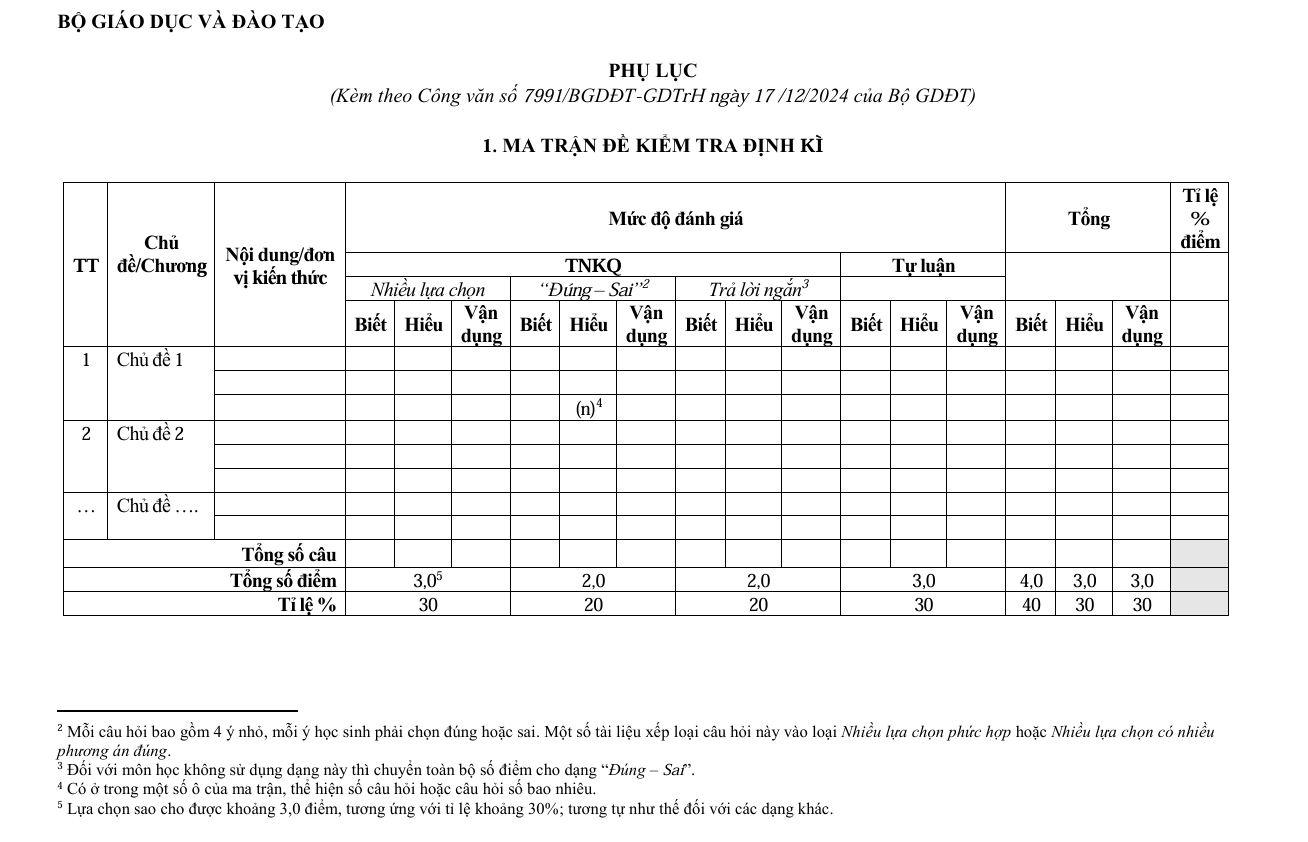 BỘ GIÁO DỤC VÀ ĐÀO TẠO

PHỤ LỤC
(Kèm theo Công văn số 7991/BGDĐT-GDTrH ngày 17 /12/2024 của Bộ GDĐT)

1. MA TRẬN ĐỀ KIỂM TRA ĐỊNH KÌ

| TT | Chủ đề/Chương | Nội dung/đơn vị kiến thức | Mức độ đánh giá | | | | | | | | | | | | Tổng | | | Tỉ lệ % điểm |
|---|---|---|---|---|---|---|---|---|---|---|---|---|---|---|---|---|---|---|
| | | | TNKQ | | | | | | | | | Tự luận | | | | | | |
| | | | Nhiều lựa chọn | | | "Đúng – Sai"$^2$ | | | Trả lời ngắn$^3$ | | | | | | | | | |
| | | | Biết | Hiểu | Vận dụng | Biết | Hiểu | Vận dụng | Biết | Hiểu | Vận dụng | Biết | Hiểu | Vận dụng | Biết | Hiểu | Vận dụng | |
| 1 | Chủ đề 1 | | | | | | | | | | | | | | | | | |
| | | | | | | | | | | | | | | | | | | |
| | | | | | | | (n)$^4$ | | | | | | | | | | | |
| 2 | Chủ đề 2 | | | | | | | | | | | | | | | | | |
| | | | | | | | | | | | | | | | | | | |
| | | | | | | | | | | | | | | | | | | |
| … | Chủ đề …. | | | | | | | | | | | | | | | | | |
| | | | | | | | | | | | | | | | | | | |
| Tổng số câu | | | | | | | | | | | | | | | | | | |
| Tổng số điểm | | | 3,0$^5$ | | | 2,0 | | | 2,0 | | | 3,0 | | | 4,0 | 3,0 | 3,0 | |
| Tỉ lệ % | | | 30 | | | 20 | | | 20 | | | 30 | | | 40 | 30 | 30 | |

$^2$ Mỗi câu hỏi bao gồm 4 ý nhỏ, mỗi ý học sinh phải chọn đúng hoặc sai. Một số tài liệu xếp loại câu hỏi này vào loại Nhiều lựa chọn phức hợp hoặc Nhiều lựa chọn có nhiều phương án đúng.
$^3$ Đối với môn học không sử dụng dạng này thì chuyển toàn bộ số điểm cho dạng "Đúng – Sai".
$^4$ Có ở trong một số ô của ma trận, thể hiện số câu hỏi hoặc câu hỏi số bao nhiêu.
$^5$ Lựa chọn sao cho được khoảng 3,0 điểm, tương ứng với tỉ lệ khoảng 30%; tương tự như thế đối với các dạng khác.